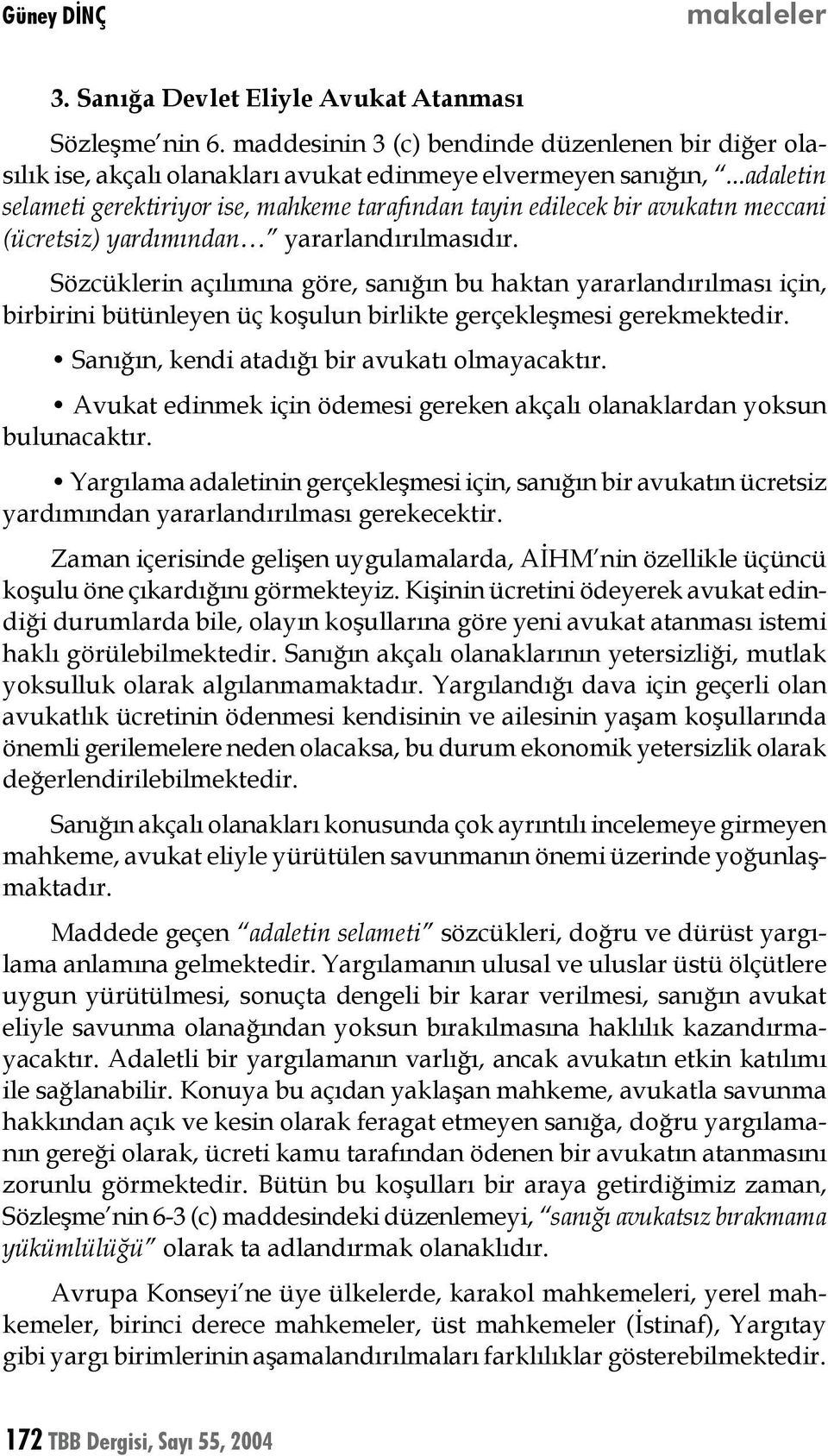 Güney DİNÇ makaleler

3. Sanığa Devlet Eliyle Avukat Atanması

Sözleşme'nin 6. maddesinin 3 (c) bendinde düzenlenen bir diğer olasılık ise, akçalı olanakları avukat edinmeye elvermeyen sanığın, "...adaletin selameti gerektiriyor ise, mahkeme tarafından tayin edilecek bir avukatın meccani (ücretsiz) yardımından..." yararlandırılmasıdır.

Sözcüklerin açılımına göre, sanığın bu haktan yararlandırılması için, birbirini bütünleyen üç koşulun birlikte gerçekleşmesi gerekmektedir.

• Sanığın, kendi atadığı bir avukatı olmayacaktır.

• Avukat edinmek için ödemesi gereken akçalı olanaklardan yoksun bulunacaktır.

• Yargılama adaletinin gerçekleşmesi için, sanığın bir avukatın ücretsiz yardımından yararlandırılması gerekecektir.

Zaman içerisinde gelişen uygulamalarda, AİHM'nin özellikle üçüncü koşulu öne çıkardığını görmekteyiz. Kişinin ücretini ödeyerek avukat edindiği durumlarda bile, olayın koşullarına göre yeni avukat atanması istemi haklı görülebilmektedir. Sanığın akçalı olanaklarının yetersizliği, mutlak yoksulluk olarak algılanmamaktadır. Yargılandığı dava için geçerli olan avukatlık ücretinin ödenmesi kendisinin ve ailesinin yaşam koşullarında önemli gerilemelere neden olacaksa, bu durum ekonomik yetersizlik olarak değerlendirilebilmektedir.

Sanığın akçalı olanakları konusunda çok ayrıntılı incelemeye girmeyen mahkeme, avukat eliyle yürütülen savunmanın önemi üzerinde yoğunlaşmaktadır.

Maddede geçen "adaletin selameti" sözcükleri, doğru ve dürüst yargılama anlamına gelmektedir. Yargılamanın ulusal ve uluslar üstü ölçütlere uygun yürütülmesi, sonuçta dengeli bir karar verilmesi, sanığın avukat eliyle savunma olanağından yoksun bırakılmasına haklılık kazandırmayacaktır. Adaletli bir yargılamanın varlığı, ancak avukatın etkin katılımı ile sağlanabilir. Konuya bu açıdan yaklaşan mahkeme, avukatla savunma hakkından açık ve kesin olarak feragat etmeyen sanığa, doğru yargılamanın gereği olarak, ücreti kamu tarafından ödenen bir avukatın atanmasını zorunlu görmektedir. Bütün bu koşulları bir araya getirdiğimiz zaman, Sözleşme'nin 6-3 (c) maddesindeki düzenlemeyi, "sanığı avukatsız bırakmama yükümlülüğü" olarak ta adlandırmak olanaklıdır.

Avrupa Konseyi'ne üye ülkelerde, karakol mahkemeleri, yerel mahkemeler, birinci derece mahkemeler, üst mahkemeler (İstinaf), Yargıtay gibi yargı birimlerinin aşamalandırılmaları farklılıklar gösterebilmektedir.

172 TBB Dergisi, Sayı 55, 2004